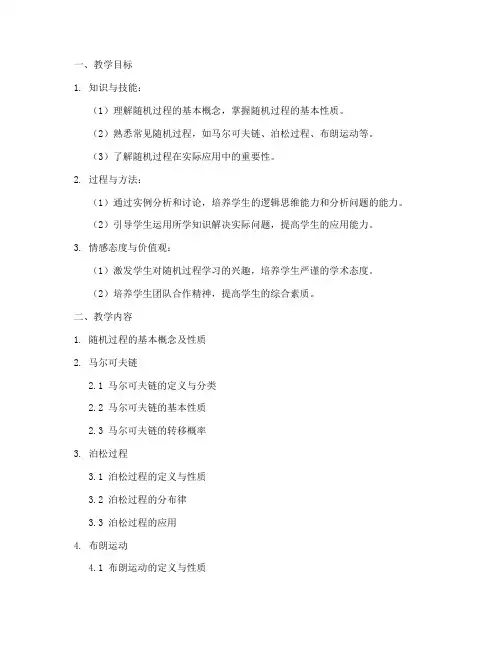 一、教学目标

1. 知识与技能：

（1）理解随机过程的基本概念，掌握随机过程的基本性质。

（2）熟悉常见随机过程，如马尔可夫链、泊松过程、布朗运动等。

（3）了解随机过程在实际应用中的重要性。

2. 过程与方法：

（1）通过实例分析和讨论，培养学生的逻辑思维能力和分析问题的能力。

（2）引导学生运用所学知识解决实际问题，提高学生的应用能力。

3. 情感态度与价值观：

（1）激发学生对随机过程学习的兴趣，培养学生严谨的学术态度。

（2）培养学生团队合作精神，提高学生的综合素质。

二、教学内容

1. 随机过程的基本概念及性质

2. 马尔可夫链

2.1 马尔可夫链的定义与分类

2.2 马尔可夫链的基本性质

2.3 马尔可夫链的转移概率

3. 泊松过程

3.1 泊松过程的定义与性质

3.2 泊松过程的分布律

3.3 泊松过程的应用

4. 布朗运动

4.1 布朗运动的定义与性质